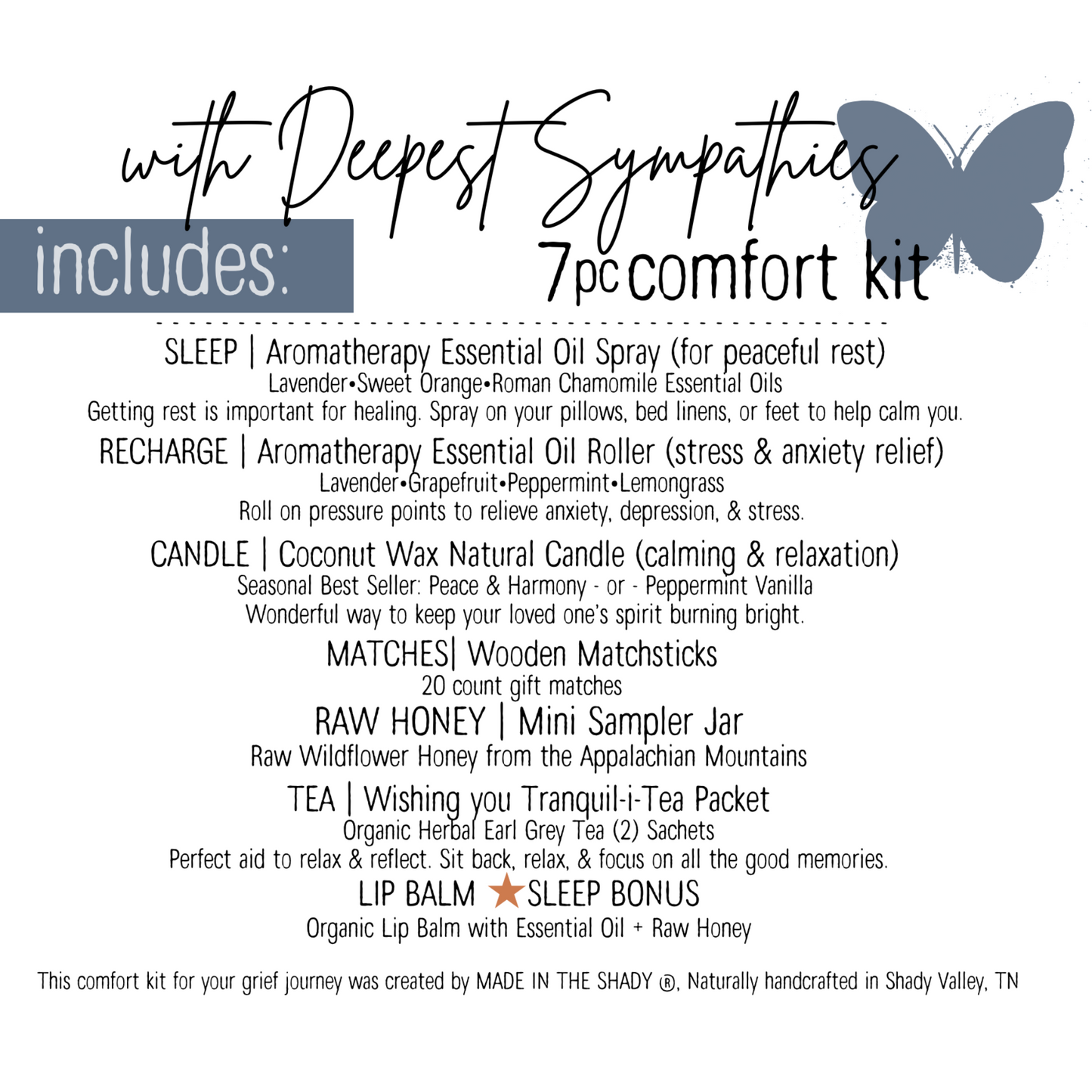 with Deepest Sympathies

includes:

7pc comfort kit

SLEEP | Aromatherapy Essential Oil Spray (for peaceful rest)
Lavender•Sweet Orange•Roman Chamomile Essential Oils
Getting rest is important for healing. Spray on your pillows, bed linens, or feet to help calm you.

RECHARGE | Aromatherapy Essential Oil Roller (stress & anxiety relief)
Lavender•Grapefruit•Peppermint•Lemongrass
Roll on pressure points to relieve anxiety, depression, & stress.

CANDLE | Coconut Wax Natural Candle (calming & relaxation)
Seasonal Best Seller: Peace & Harmony - or - Peppermint Vanilla
Wonderful way to keep your loved one's spirit burning bright.

MATCHES| Wooden Matchsticks
20 count gift matches

RAW HONEY | Mini Sampler Jar
Raw Wildflower Honey from the Appalachian Mountains

TEA | Wishing you Tranquil-i-Tea Packet
Organic Herbal Earl Grey Tea (2) Sachets
Perfect aid to relax & reflect. Sit back, relax, & focus on all the good memories.

LIP BALM ★SLEEP BONUS
Organic Lip Balm with Essential Oil + Raw Honey

This comfort kit for your grief journey was created by MADE IN THE SHADY ®, Naturally handcrafted in Shady Valley, TN